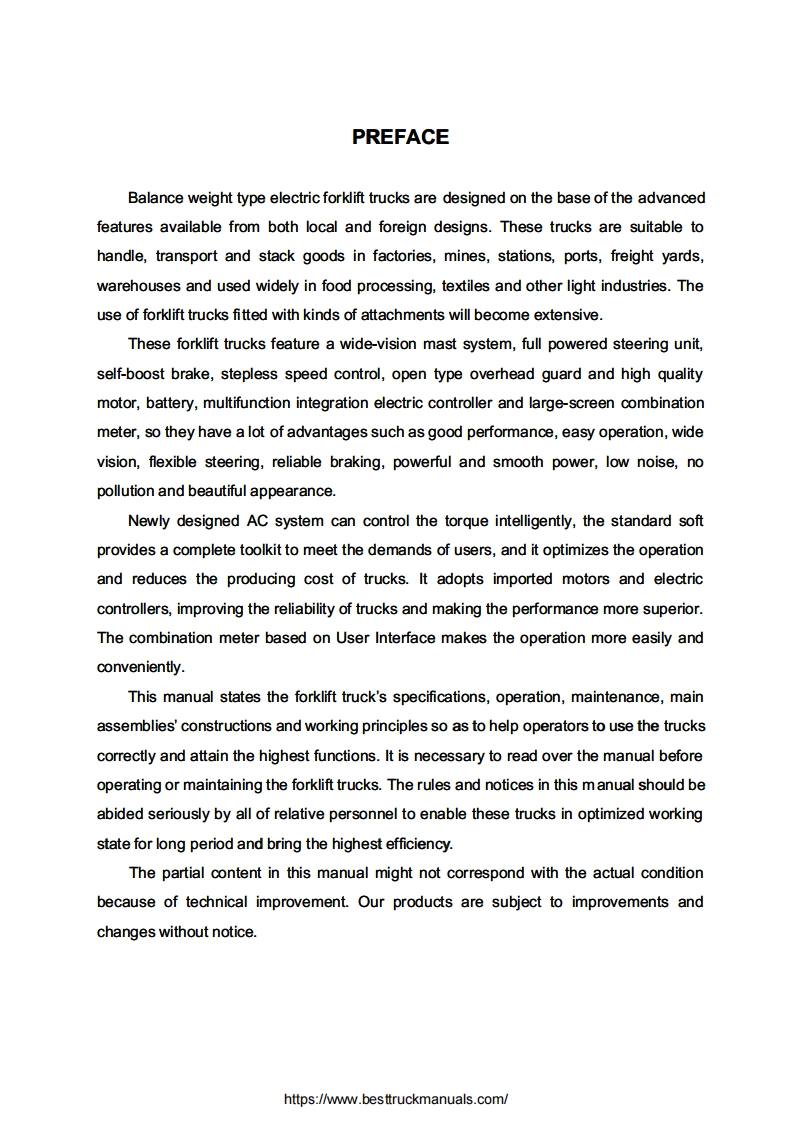 PREFACE

Balance weight type electric forklift trucks are designed on the base of the advanced features available from both local and foreign designs. These trucks are suitable to handle, transport and stack goods in factories, mines, stations, ports, freight yards, warehouses and used widely in food processing, textiles and other light industries. The use of forklift trucks fitted with kinds of attachments will become extensive.

These forklift trucks feature a wide-vision mast system, full powered steering unit, self-boost brake, stepless speed control, open type overhead guard and high quality motor, battery, multifunction integration electric controller and large-screen combination meter, so they have a lot of advantages such as good performance, easy operation, wide vision, flexible steering, reliable braking, powerful and smooth power, low noise, no pollution and beautiful appearance.

Newly designed AC system can control the torque intelligently, the standard soft provides a complete toolkit to meet the demands of users, and it optimizes the operation and reduces the producing cost of trucks. It adopts imported motors and electric controllers, improving the reliability of trucks and making the performance more superior. The combination meter based on User Interface makes the operation more easily and conveniently.

This manual states the forklift truck's specifications, operation, maintenance, main assemblies' constructions and working principles so as to help operators to use the trucks correctly and attain the highest functions. It is necessary to read over the manual before operating or maintaining the forklift trucks. The rules and notices in this manual should be abided seriously by all of relative personnel to enable these trucks in optimized working state for long period and bring the highest efficiency.

The partial content in this manual might not correspond with the actual condition because of technical improvement. Our products are subject to improvements and changes without notice.

https://www.besttruckmanuals.com/